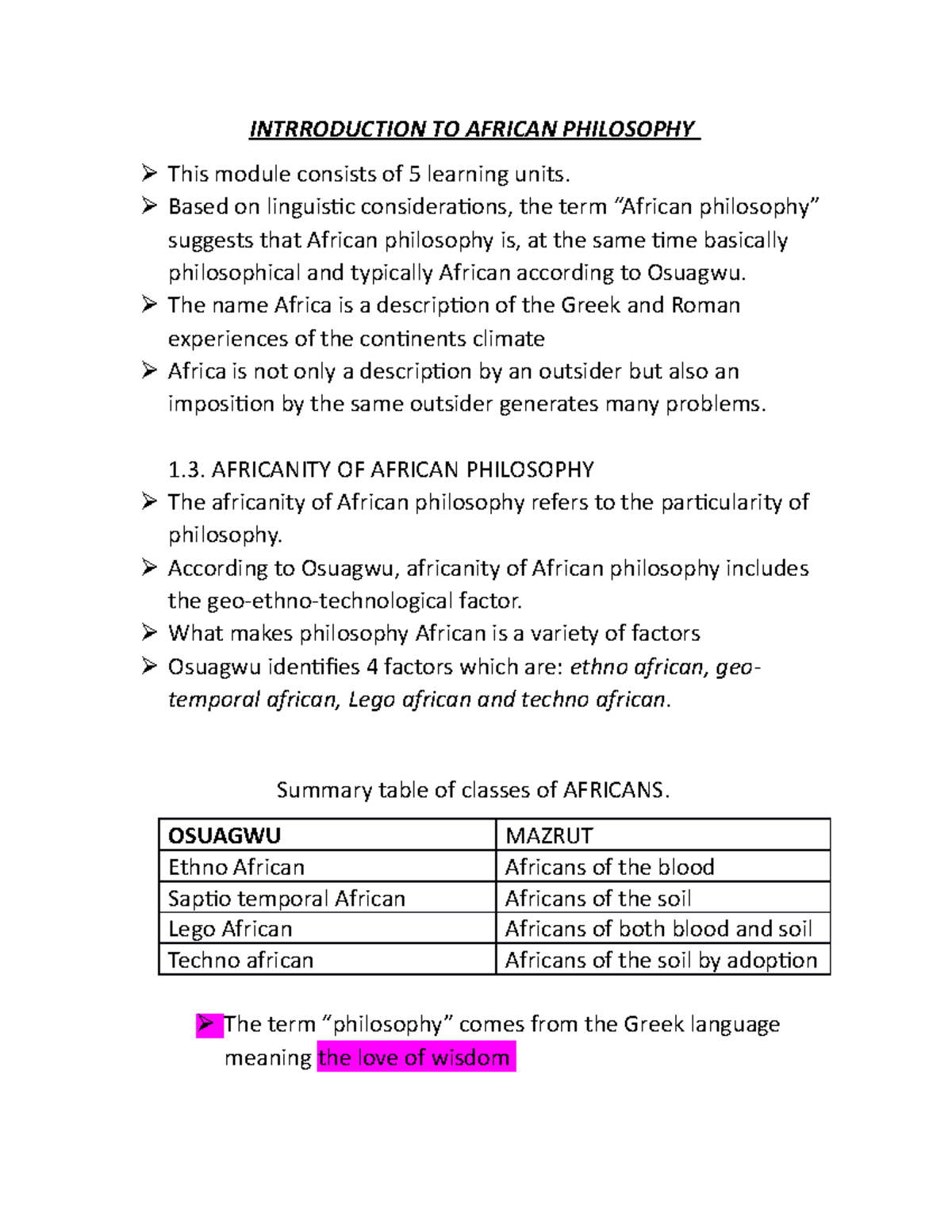 INTRRODUCTION TO AFRICAN PHILOSOPHY

➢ This module consists of 5 learning units.
➢ Based on linguistic considerations, the term “African philosophy” suggests that African philosophy is, at the same time basically philosophical and typically African according to Osuagwu.
➢ The name Africa is a description of the Greek and Roman experiences of the continents climate
➢ Africa is not only a description by an outsider but also an imposition by the same outsider generates many problems.

1.3. AFRICANITY OF AFRICAN PHILOSOPHY
➢ The africanity of African philosophy refers to the particularity of philosophy.
➢ According to Osuagwu, africanity of African philosophy includes the geo-ethno-technological factor.
➢ What makes philosophy African is a variety of factors
➢ Osuagwu identifies 4 factors which are: ethno african, geo-temporal african, Lego african and techno african.

Summary table of classes of AFRICANS.

| OSUAGWU | MAZRUT |
|---|---|
| Ethno African | Africans of the blood |
| Saptio temporal African | Africans of the soil |
| Lego African | Africans of both blood and soil |
| Techno african | Africans of the soil by adoption |

➢ The term “philosophy” comes from the Greek language meaning the love of wisdom